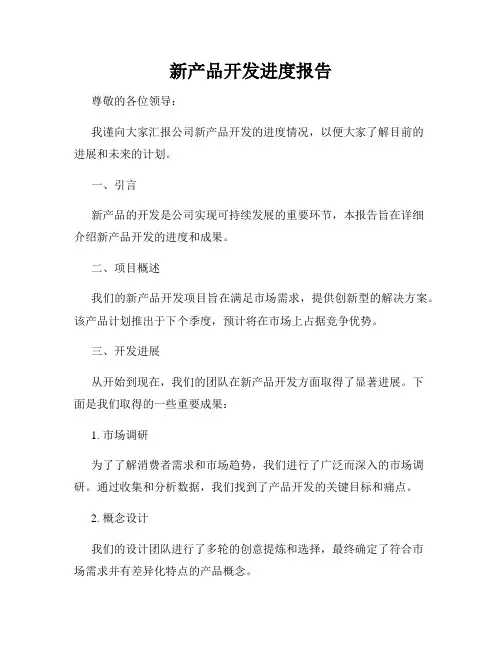 新产品开发进度报告

尊敬的各位领导：

我谨向大家汇报公司新产品开发的进度情况，以便大家了解目前的进展和未来的计划。

一、引言

新产品的开发是公司实现可持续发展的重要环节，本报告旨在详细介绍新产品开发的进度和成果。

二、项目概述

我们的新产品开发项目旨在满足市场需求，提供创新型的解决方案。该产品计划推出于下个季度，预计将在市场上占据竞争优势。

三、开发进展

从开始到现在，我们的团队在新产品开发方面取得了显著进展。下面是我们取得的一些重要成果：

1. 市场调研

为了了解消费者需求和市场趋势，我们进行了广泛而深入的市场调研。通过收集和分析数据，我们找到了产品开发的关键目标和痛点。

2. 概念设计

我们的设计团队进行了多轮的创意提炼和选择，最终确定了符合市场需求并有差异化特点的产品概念。